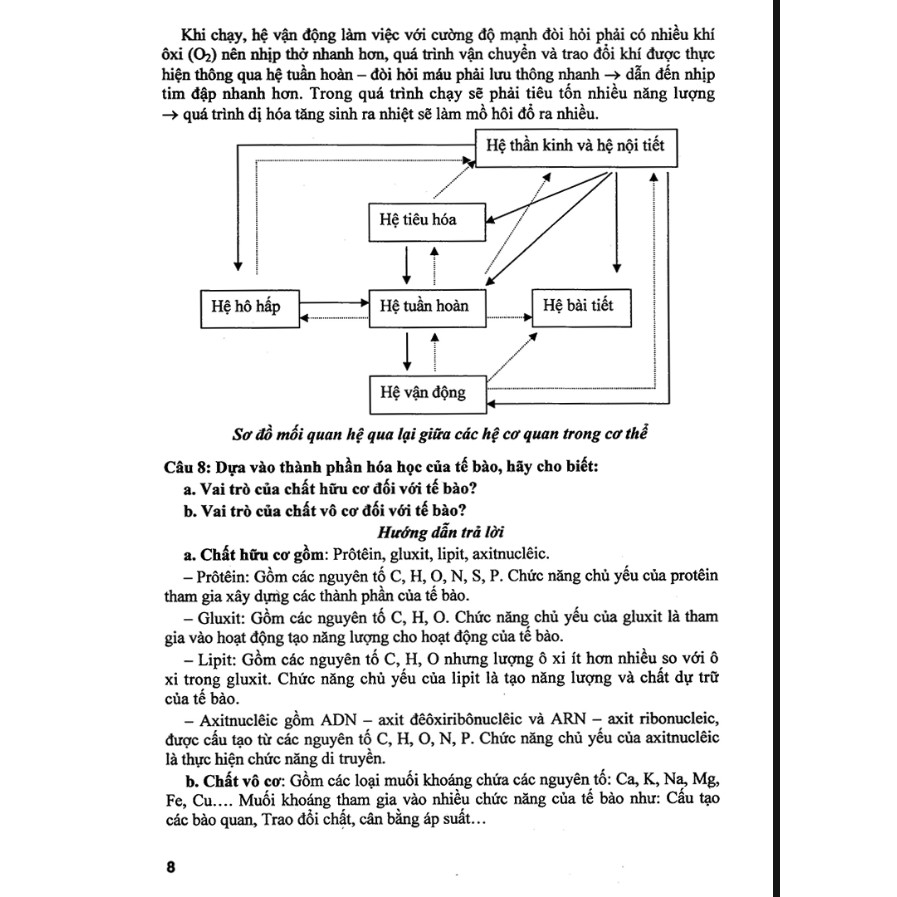 Khi chạy, hệ vận động làm việc với cường độ mạnh đòi hỏi phải có nhiều khí ôxi ($O_2$) nên nhịp thở nhanh hơn, quá trình vận chuyển và trao đổi khí được thực hiện thông qua hệ tuần hoàn – đòi hỏi máu phải lưu thông nhanh → dẫn đến nhịp tim đập nhanh hơn. Trong quá trình chạy sẽ phải tiêu tốn nhiều năng lượng → quá trình dị hóa tăng sinh ra nhiệt sẽ làm mồ hôi đổ ra nhiều.

Hệ thần kinh và hệ nội tiết

Hệ tiêu hóa

Hệ hô hấp

Hệ tuần hoàn

Hệ bài tiết

Hệ vận động

Sơ đồ mối quan hệ qua lại giữa các hệ cơ quan trong cơ thể

Câu 8: Dựa vào thành phần hóa học của tế bào, hãy cho biết:
a. Vai trò của chất hữu cơ đối với tế bào?
b. Vai trò của chất vô cơ đối với tế bào?

Hướng dẫn trả lời

a. Chất hữu cơ gồm: Prôtêin, gluxit, lipit, axitnuclêic.

– Prôtêin: Gồm các nguyên tố C, H, O, N, S, P. Chức năng chủ yếu của protêin tham gia xây dựng các thành phần của tế bào.

– Gluxit: Gồm các nguyên tố C, H, O. Chức năng chủ yếu của gluxit là tham gia vào hoạt động tạo năng lượng cho hoạt động của tế bào.

– Lipit: Gồm các nguyên tố C, H, O nhưng lượng ô xi ít hơn nhiều so với ô xi trong gluxit. Chức năng chủ yếu của lipit là tạo năng lượng và chất dự trữ của tế bào.

– Axitnuclêic gồm ADN – axit đêôxiribônuclêic và ARN – axit ribonucleic, được cấu tạo từ các nguyên tố C, H, O, N, P. Chức năng chủ yếu của axitnuclêic là thực hiện chức năng di truyền.

b. Chất vô cơ: Gồm các loại muối khoáng chứa các nguyên tố: Ca, K, Na, Mg, Fe, Cu…. Muối khoáng tham gia vào nhiều chức năng của tế bào như: Cấu tạo các bào quan, Trao đổi chất, cân bằng áp suất…

8